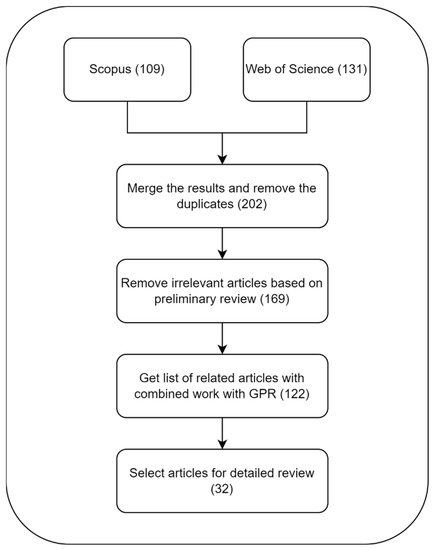 Scopus (109)

Web of Science (131)

Merge the results and remove the duplicates (202)

Remove irrelevant articles based on preliminary review (169)

Get list of related articles with combined work with GPR (122)

Select articles for detailed review (32)